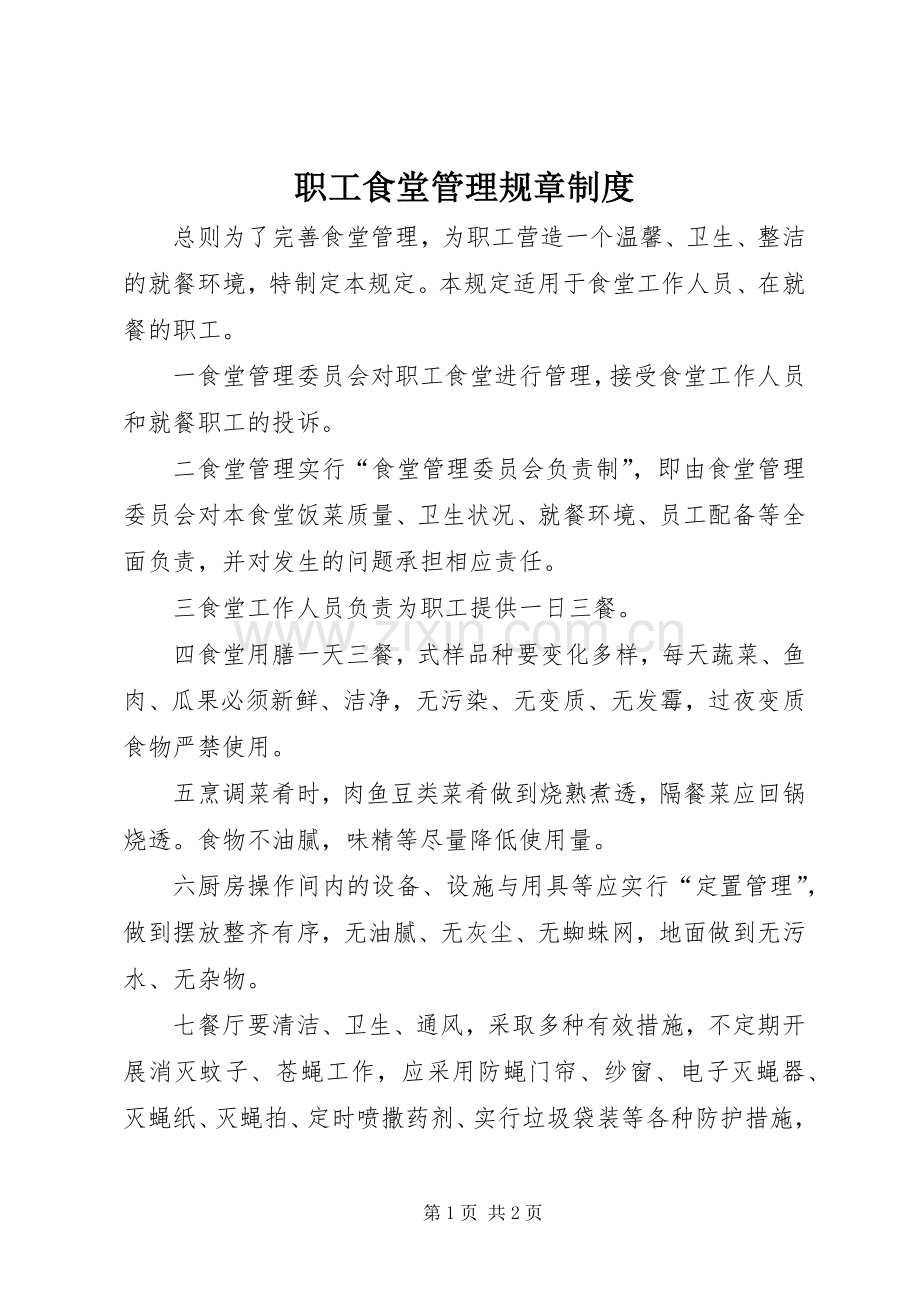 职工食堂管理规章制度

总则为了完善食堂管理，为职工营造一个温馨、卫生、整洁的就餐环境，特制定本规定。本规定适用于食堂工作人员、在就餐的职工。

一食堂管理委员会对职工食堂进行管理，接受食堂工作人员和就餐职工的投诉。

二食堂管理实行“食堂管理委员会负责制”，即由食堂管理委员会对本食堂饭菜质量、卫生状况、就餐环境、员工配备等全面负责，并对发生的问题承担相应责任。

三食堂工作人员负责为职工提供一日三餐。

四食堂用膳一天三餐，式样品种要变化多样，每天蔬菜、鱼肉、瓜果必须新鲜、洁净，无污染、无变质、无发霉，过夜变质食物严禁使用。

五烹调菜肴时，肉鱼豆类菜肴做到烧熟煮透，隔餐菜应回锅烧透。食物不油腻，味精等尽量降低使用量。

六厨房操作间内的设备、设施与用具等应实行“定置管理”，做到摆放整齐有序，无油腻、无灰尘、无蜘蛛网，地面做到无污水、无杂物。

七餐厅要清洁、卫生、通风，采取多种有效措施，不定期开展消灭蚊子、苍蝇工作，应采用防蝇门帘、纱窗、电子灭蝇器、灭蝇纸、灭蝇拍、定时喷撒药剂、实行垃圾袋装等各种防护措施，

第1页 共2页

www.zixin.com.cn